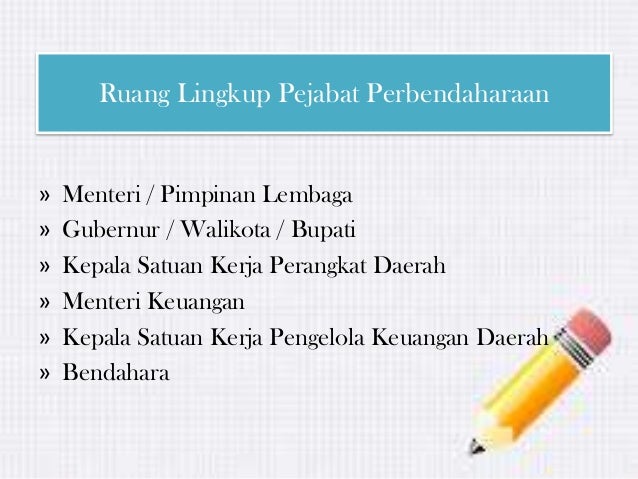 Ruang Lingkup Pejabat Perbendaharaan

» Menteri / Pimpinan Lembaga
» Gubernur / Walikota / Bupati
» Kepala Satuan Kerja Perangkat Daerah
» Menteri Keuangan
» Kepala Satuan Kerja Pengelola Keuangan Daerah
» Bendahara